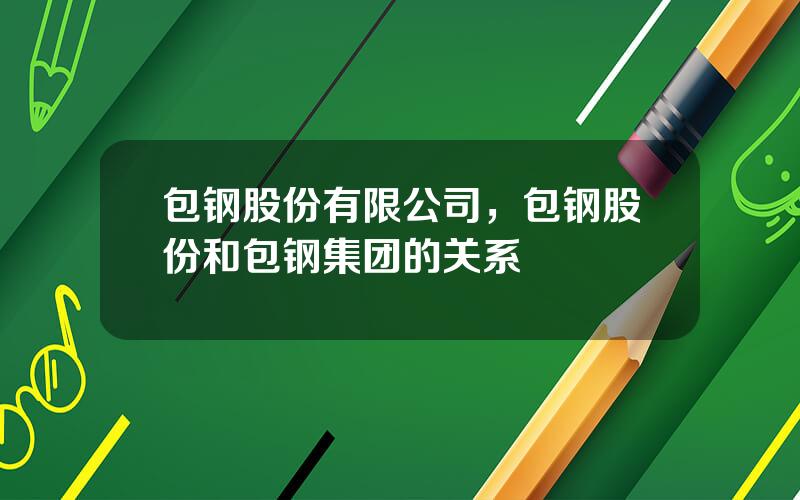 包钢股份有限公司，包钢股份和包钢集团的关系